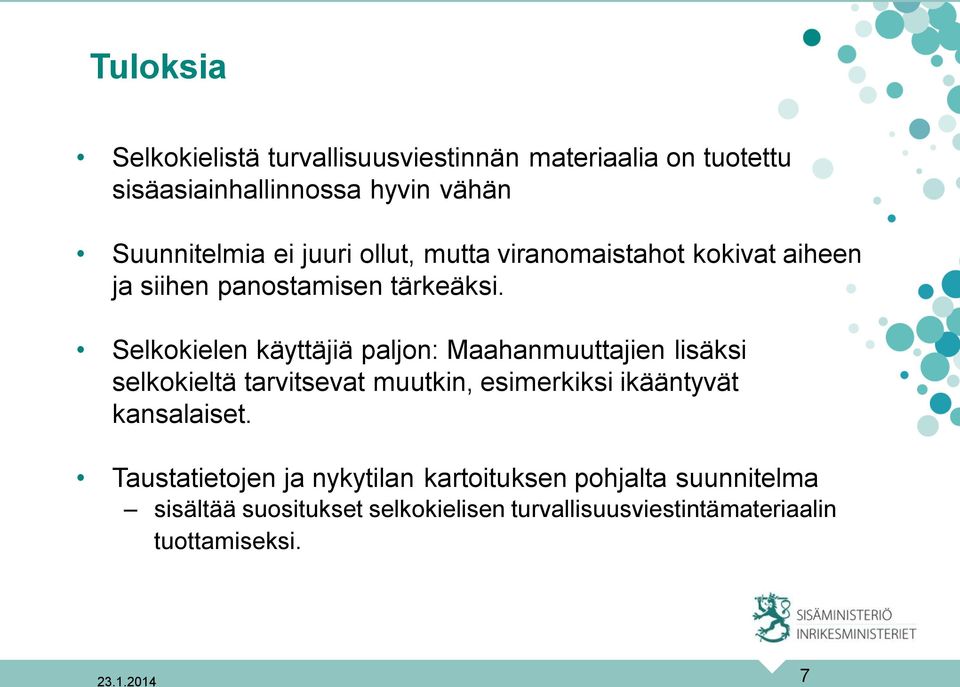 Tuloksia

• Selkokielistä turvallisuusviestinnän materiaalia on tuotettu sisäasiainhallinnossa hyvin vähän

• Suunnitelmia ei juuri ollut, mutta viranomaistahot kokivat aiheen ja siihen panostamisen tärkeäksi.

• Selkokielen käyttäjiä paljon: Maahanmuuttajien lisäksi selkokieltä tarvitsevat muutkin, esimerkiksi ikääntyvät kansalaiset.

• Taustatietojen ja nykytilan kartoituksen pohjalta suunnitelma
– sisältää suositukset selkokielisen turvallisuusviestintämateriaalin tuottamiseksi.

SISÄMINISTERIÖ
INRIKESMINISTERIET

23.1.2014

7